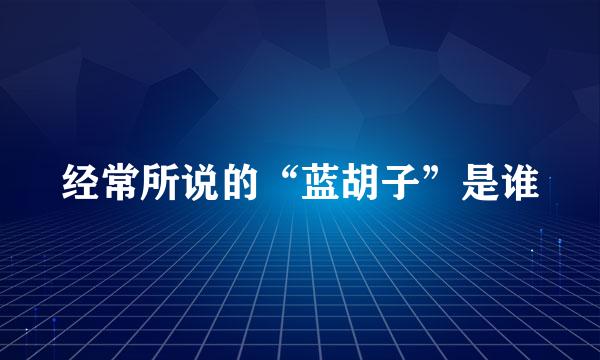 经常所说的“蓝胡子”是谁